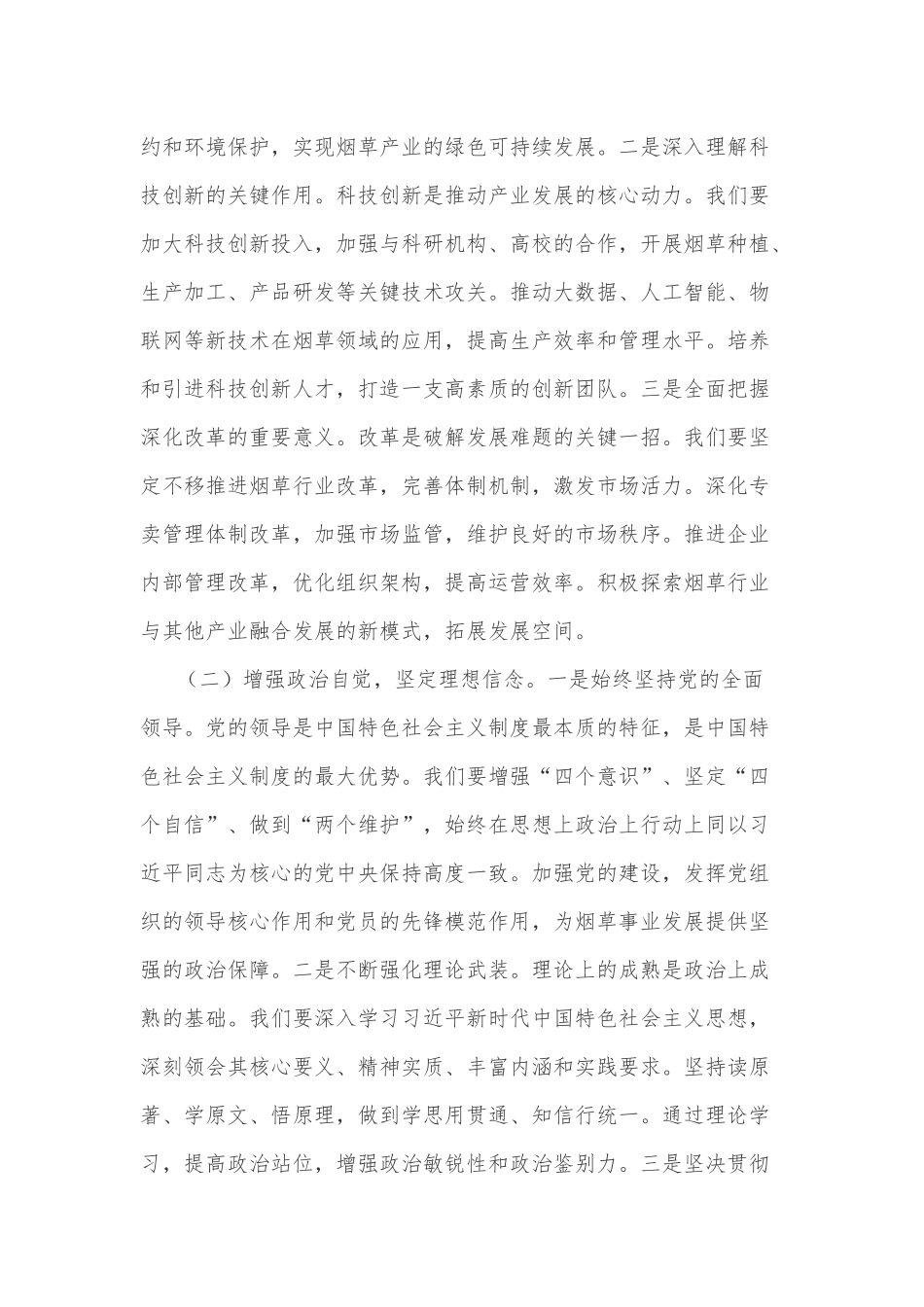 约和环境保护，实现烟草产业的绿色可持续发展。二是深入理解科技创新的关键作用。科技创新是推动产业发展的核心动力。我们要加大科技创新投入，加强与科研机构、高校的合作，开展烟草种植、生产加工、产品研发等关键技术攻关。推动大数据、人工智能、物联网等新技术在烟草领域的应用，提高生产效率和管理水平。培养和引进科技创新人才，打造一支高素质的创新团队。三是全面把握深化改革的重要意义。改革是破解发展难题的关键一招。我们要坚定不移推进烟草行业改革，完善体制机制，激发市场活力。深化专卖管理体制改革，加强市场监管，维护良好的市场秩序。推进企业内部管理改革，优化组织架构，提高运营效率。积极探索烟草行业与其他产业融合发展的新模式，拓展发展空间。

（二）增强政治自觉，坚定理想信念。一是始终坚持党的全面领导。党的领导是中国特色社会主义制度最本质的特征，是中国特色社会主义制度的最大优势。我们要增强“四个意识”、坚定“四个自信”、做到“两个维护”，始终在思想上政治上行动上同以习近平同志为核心的党中央保持高度一致。加强党的建设，发挥党组织的领导核心作用和党员的先锋模范作用，为烟草事业发展提供坚强的政治保障。二是不断强化理论武装。理论上的成熟是政治上成熟的基础。我们要深入学习习近平新时代中国特色社会主义思想，深刻领会其核心要义、精神实质、丰富内涵和实践要求。坚持读原著、学原文、悟原理，做到学思用贯通、知信行统一。通过理论学习，提高政治站位，增强政治敏锐性和政治鉴别力。三是坚决贯彻